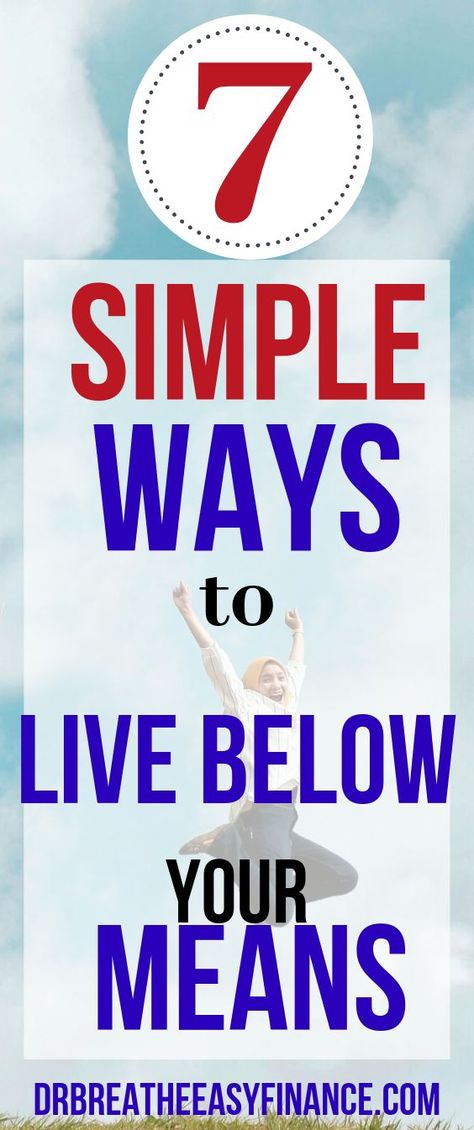 7

SIMPLE WAYS to LIVE BELOW YOUR MEANS

DRBREATHEEASYFINANCE.COM